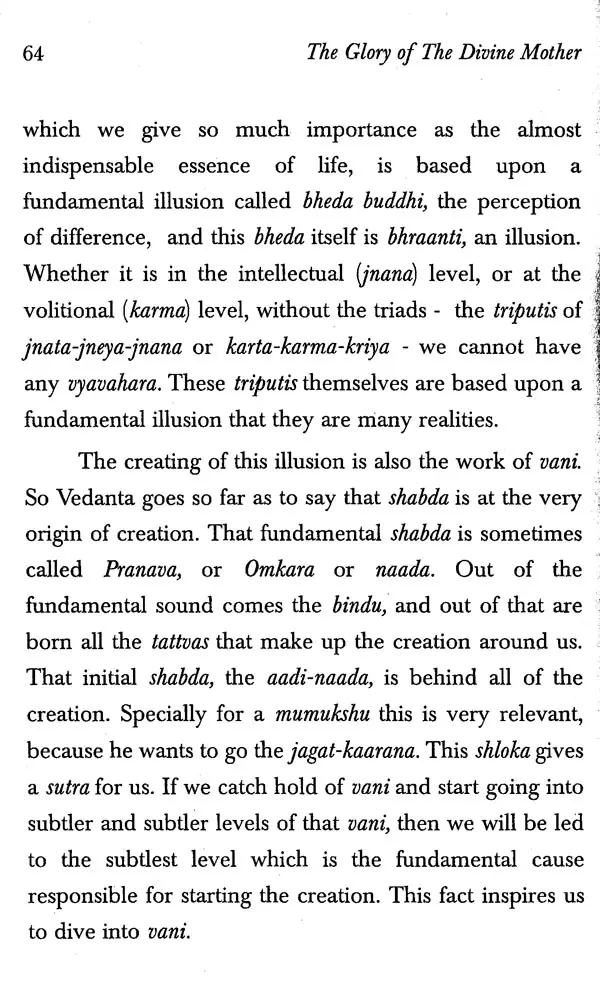 64 The Glory of The Divine Mother

which we give so much importance as the almost indispensable essence of life, is based upon a fundamental illusion called bheda buddhi, the perception of difference, and this bheda itself is bhraanti, an illusion. Whether it is in the intellectual (jnana) level, or at the volitional (karma) level, without the triads - the triputis of jnata-jneya-jnana or karta-karma-kriya - we cannot have any vyavahara. These triputis themselves are based upon a fundamental illusion that they are many realities.

The creating of this illusion is also the work of vani. So Vedanta goes so far as to say that shabda is at the very origin of creation. That fundamental shabda is sometimes called Pranava, or Omkara or naada. Out of the fundamental sound comes the bindu, and out of that are born all the tattvas that make up the creation around us. That initial shabda, the aadi-naada, is behind all of the creation. Specially for a mumukshu this is very relevant, because he wants to go the jagat-kaarana. This shloka gives a sutra for us. If we catch hold of vani and start going into subtler and subtler levels of that vani, then we will be led to the subtlest level which is the fundamental cause responsible for starting the creation. This fact inspires us to dive into vani.